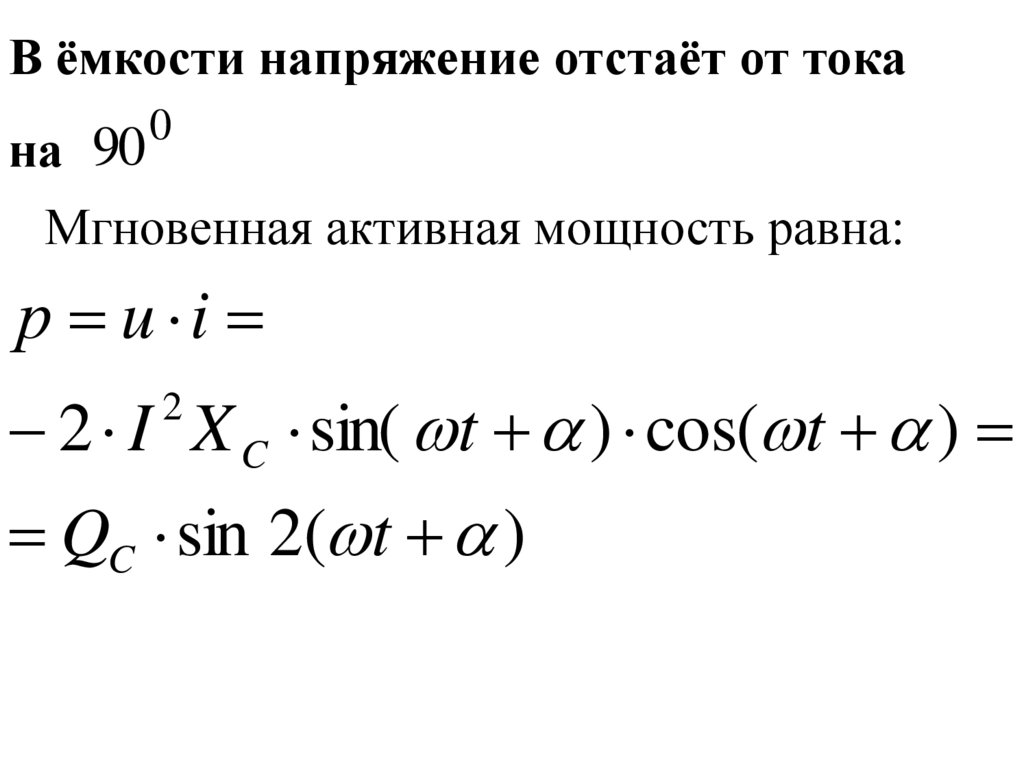 В ёмкости напряжение отстаёт от тока

на $90^0$

Мгновенная активная мощность равна:

$p = u \cdot i =$

$-2 \cdot I^2 X_C \cdot \sin(\omega t + \alpha) \cdot \cos(\omega t + \alpha) =$

$= Q_C \cdot \sin 2(\omega t + \alpha)$